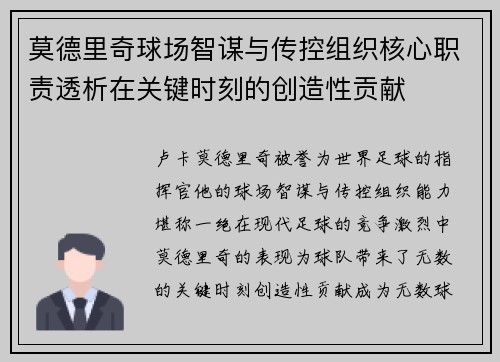 莫德里奇球场智谋与传控组织核心职责透析在关键时刻的创造性贡献

卢卡莫德里奇被誉为世界足球的指挥官他的球场智谋与传控组织能力堪称一绝在现代足球的竞争激烈中莫德里奇的表现为球队带来了无数的关键时刻创造性贡献成为无数球